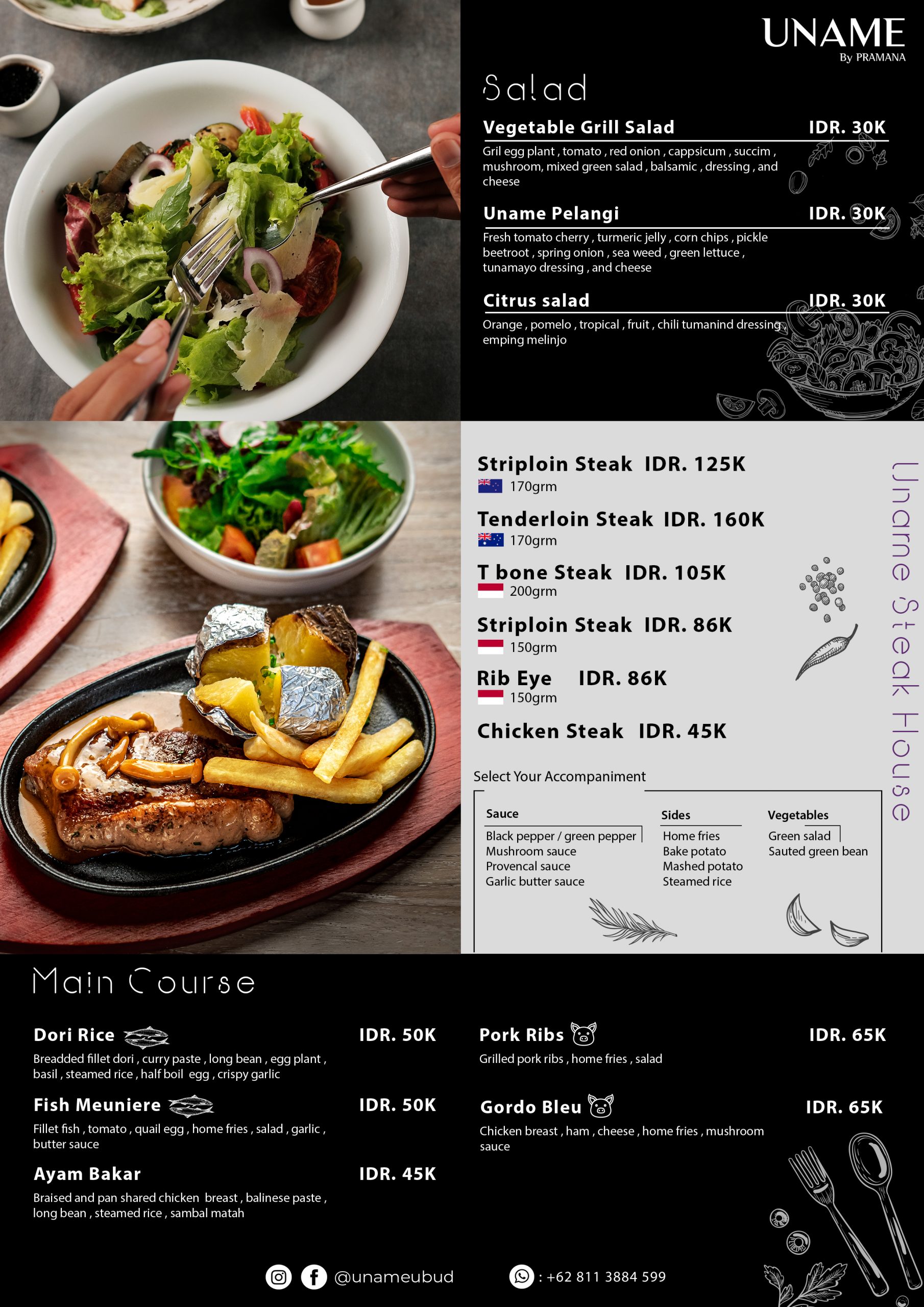 UNAME
By PRAMANA

Salad

Vegetable Grill Salad IDR. 30K
Gril egg plant , tomato , red onion , cappsicum , succim , mushroom, mixed green salad , balsamic , dressing , and cheese

Uname Pelangi IDR. 30K
Fresh tomato cherry , turmeric jelly , corn chips , pickle beetroot , spring onion , sea weed , green lettuce , tunamayo dressing , and cheese

Citrus salad IDR. 30K
Orange , pomelo , tropical , fruit , chili tumanind dressing , emping melinjo

Striploin Steak IDR. 125K
170grm

Tenderloin Steak IDR. 160K
170grm

T bone Steak IDR. 105K
200grm

Striploin Steak IDR. 86K
150grm

Rib Eye IDR. 86K
150grm

Chicken Steak IDR. 45K

Uname Steak House

Select Your Accompaniment

Sauce
Black pepper / green pepper
Mushroom sauce
Provencal sauce
Garlic butter sauce

Sides
Home fries
Bake potato
Mashed potato
Steamed rice

Vegetables
Green salad
Sauted green bean

Main Course

Dori Rice IDR. 50K
Breadded fillet dori , curry paste , long bean , egg plant , basil , steamed rice , half boil egg , crispy garlic

Fish Meuniere IDR. 50K
Fillet fish , tomato , quail egg , home fries , salad , garlic , butter sauce

Ayam Bakar IDR. 45K
Braised and pan shared chicken breast , balinese paste , long bean , steamed rice , sambal matah

Pork Ribs IDR. 65K
Grilled pork ribs , home fries , salad

Gordo Bleu IDR. 65K
Chicken breast , ham , cheese , home fries , mushroom sauce

@unameubud : +62 811 3884 599